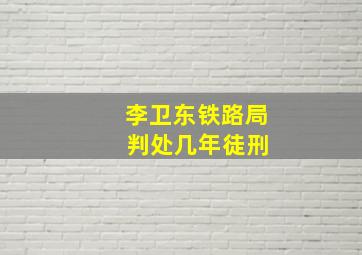 李卫东铁路局
判处几年徒刑